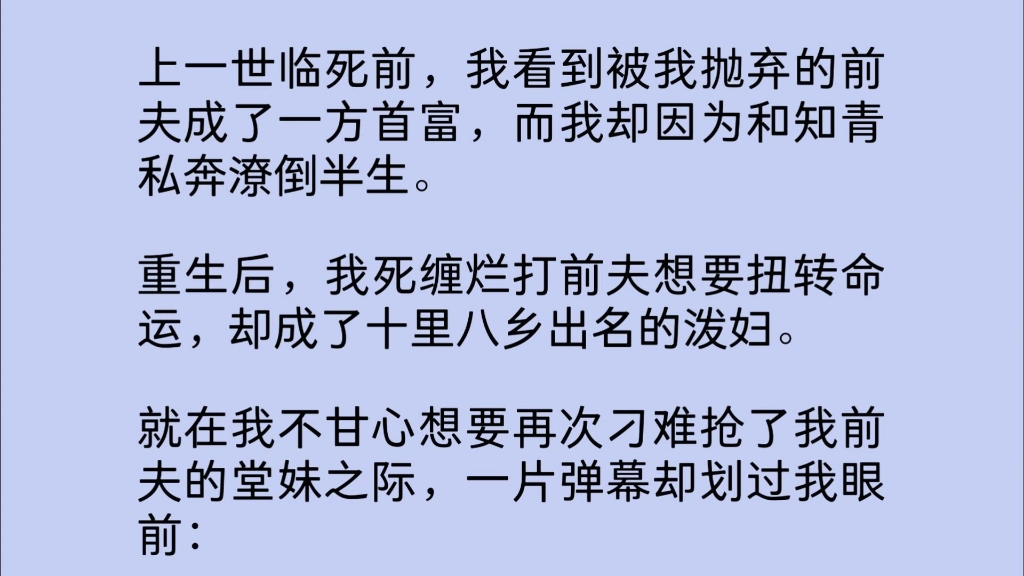 上一世临死前，我看到被我抛弃的前夫成了一方首富，而我却因为和知青私奔潦倒半生。

重生后，我死缠烂打前夫想要扭转命运，却成了十里八乡出名的泼妇。

就在我不甘心想要再次刁难抢了我前夫的堂妹之际，一片弹幕却划过我眼前：